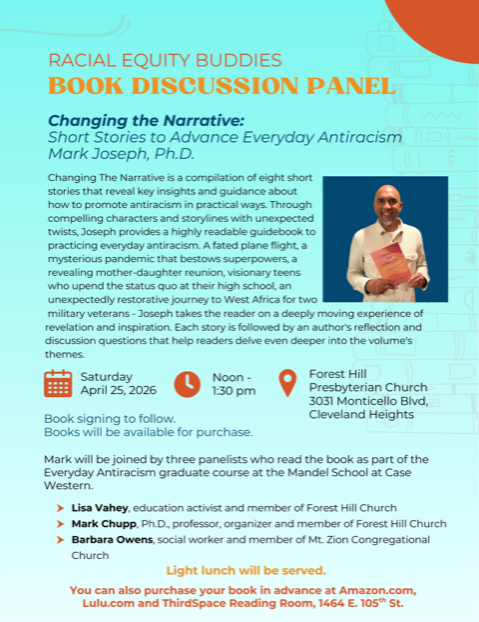 RACIAL EQUITY BUDDIES
BOOK DISCUSSION PANEL

Changing the Narrative:
Short Stories to Advance Everyday Antiracism
Mark Joseph, Ph.D.

Changing The Narrative is a compilation of eight short stories that reveal key insights and guidance about how to promote antiracism in practical ways. Through compelling characters and storylines with unexpected twists, Joseph provides a highly readable guidebook to practicing everyday antiracism. A fated plane flight, a mysterious pandemic that bestows superpowers, a revealing mother-daughter reunion, visionary teens who upend the status quo at their high school, an unexpectedly restorative journey to West Africa for two military veterans - Joseph takes the reader on a deeply moving experience of revelation and inspiration. Each story is followed by an author's reflection and discussion questions that help readers delve even deeper into the volume's themes.

Saturday
April 25, 2026

Noon -
1:30 pm

Forest Hill
Presbyterian Church
3031 Monticello Blvd,
Cleveland Heights

Book signing to follow.
Books will be available for purchase.

Mark will be joined by three panelists who read the book as part of the Everyday Antiracism graduate course at the Mandel School at Case Western.

➤ Lisa Vahey, education activist and member of Forest Hill Church
➤ Mark Chupp, Ph.D., professor, organizer and member of Forest Hill Church
➤ Barbara Owens, social worker and member of Mt. Zion Congregational Church

Light lunch will be served.

You can also purchase your book in advance at Amazon.com, Lulu.com and ThirdSpace Reading Room, 1464 E. 105$^{th}$ St.